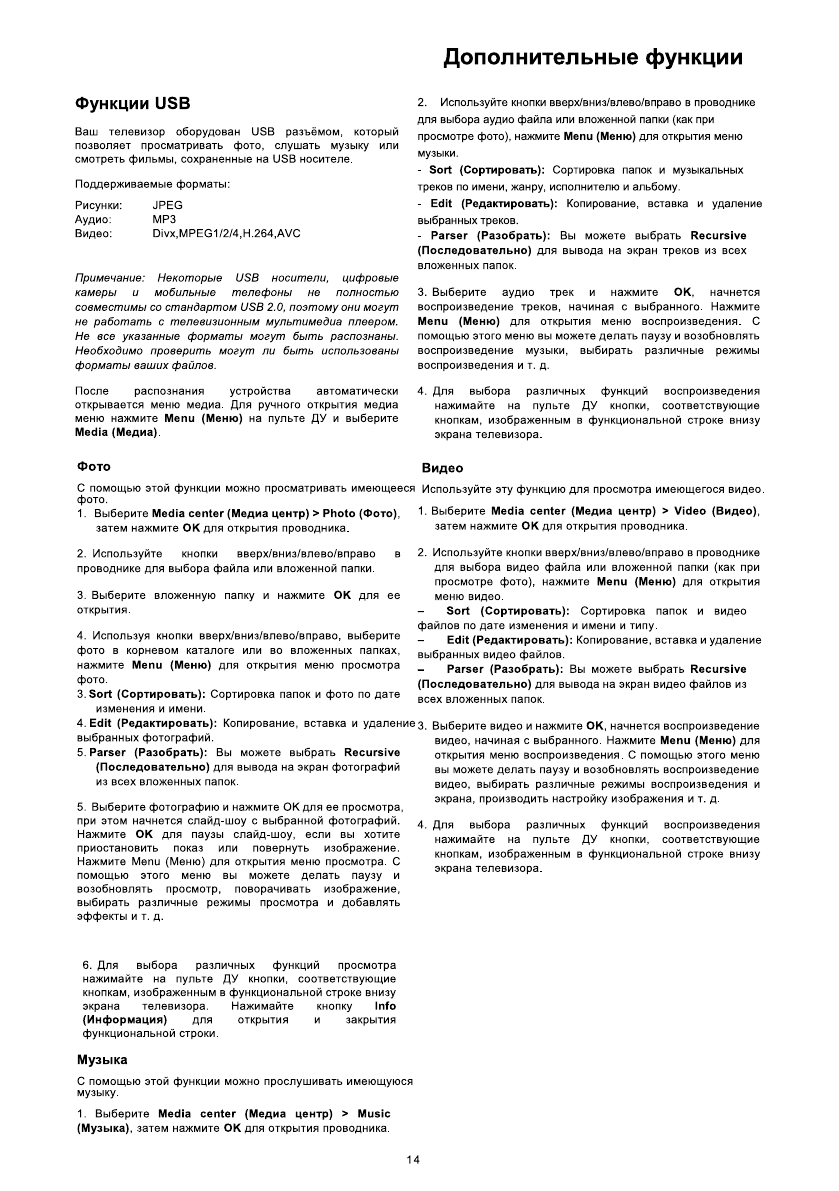 Дополнительные функции

Функции USB

Ваш телевизор оборудован USB разъёмом, который позволяет просматривать фото, слушать музыку или смотреть фильмы, сохраненные на USB носителе.

Поддерживаемые форматы:

Рисунки: JPEG
Аудио: MP3
Видео: Divx,MPEG1/2/4,H.264,AVC

Примечание: Некоторые USB носители, цифровые камеры и мобильные телефоны не полностью совместимы со стандартом USB 2.0, поэтому они могут не работать с телевизионным мультимедиа плеером. Не все указанные форматы могут быть распознаны. Необходимо проверить могут ли быть использованы форматы ваших файлов.

После распознания устройства автоматически открывается меню медиа. Для ручного открытия медиа меню нажмите Menu (Меню) на пульте ДУ и выберите Media (Медиа).

Фото

С помощью этой функции можно просматривать имеющееся фото.

1. Выберите Media center (Медиа центр) > Photo (Фото), затем нажмите OK для открытия проводника.

2. Используйте кнопки вверх/вниз/влево/вправо в проводнике для выбора файла или вложенной папки.

3. Выберите вложенную папку и нажмите OK для ее открытия.

4. Используя кнопки вверх/вниз/влево/вправо, выберите фото в корневом каталоге или во вложенных папках, нажмите Menu (Меню) для открытия меню просмотра фото.
3. Sort (Сортировать): Сортировка папок и фото по дате изменения и имени.
4. Edit (Редактировать): Копирование, вставка и удаление выбранных фотографий.
5. Parser (Разобрать): Вы можете выбрать Recursive (Последовательно) для вывода на экран фотографий из всех вложенных папок.

5. Выберите фотографию и нажмите OK для ее просмотра, при этом начнется слайд-шоу с выбранной фотографией. Нажмите OK для паузы слайд-шоу, если вы хотите приостановить показ или повернуть изображение. Нажмите Menu (Меню) для открытия меню просмотра. С помощью этого меню вы можете делать паузу и возобновлять просмотр, поворачивать изображение, выбирать различные режимы просмотра и добавлять эффекты и т. д.

6. Для выбора различных функций просмотра нажимайте на пульте ДУ кнопки, соответствующие кнопкам, изображенным в функциональной строке внизу экрана телевизора. Нажимайте кнопку Info (Информация) для открытия и закрытия функциональной строки.

Музыка

С помощью этой функции можно прослушивать имеющуюся музыку.

1. Выберите Media center (Медиа центр) > Music (Музыка), затем нажмите OK для открытия проводника.

2. Используйте кнопки вверх/вниз/влево/вправо в проводнике для выбора аудио файла или вложенной папки (как при просмотре фото), нажмите Menu (Меню) для открытия меню музыки.
- Sort (Сортировать): Сортировка папок и музыкальных треков по имени, жанру, исполнителю и альбому.
- Edit (Редактировать): Копирование, вставка и удаление выбранных треков.
- Parser (Разобрать): Вы можете выбрать Recursive (Последовательно) для вывода на экран треков из всех вложенных папок.

3. Выберите аудио трек и нажмите OK, начнется воспроизведение треков, начиная с выбранного. Нажмите Menu (Меню) для открытия меню воспроизведения. С помощью этого меню вы можете делать паузу и возобновлять воспроизведение музыки, выбирать различные режимы воспроизведения и т. д.

4. Для выбора различных функций воспроизведения нажимайте на пульте ДУ кнопки, соответствующие кнопкам, изображенным в функциональной строке внизу экрана телевизора.

Видео

Используйте эту функцию для просмотра имеющегося видео.

1. Выберите Media center (Медиа центр) > Video (Видео), затем нажмите OK для открытия проводника.

2. Используйте кнопки вверх/вниз/влево/вправо в проводнике для выбора видео файла или вложенной папки (как при просмотре фото), нажмите Menu (Меню) для открытия меню видео.
– Sort (Сортировать): Сортировка папок и видео файлов по дате изменения и имени и типу.
– Edit (Редактировать): Копирование, вставка и удаление выбранных видео файлов.
– Parser (Разобрать): Вы можете выбрать Recursive (Последовательно) для вывода на экран видео файлов из всех вложенных папок.

3. Выберите видео и нажмите OK, начнется воспроизведение видео, начиная с выбранного. Нажмите Menu (Меню) для открытия меню воспроизведения. С помощью этого меню вы можете делать паузу и возобновлять воспроизведение видео, выбирать различные режимы воспроизведения и экрана, производить настройку изображения и т. д.

4. Для выбора различных функций воспроизведения нажимайте на пульте ДУ кнопки, соответствующие кнопкам, изображенным в функциональной строке внизу экрана телевизора.

14